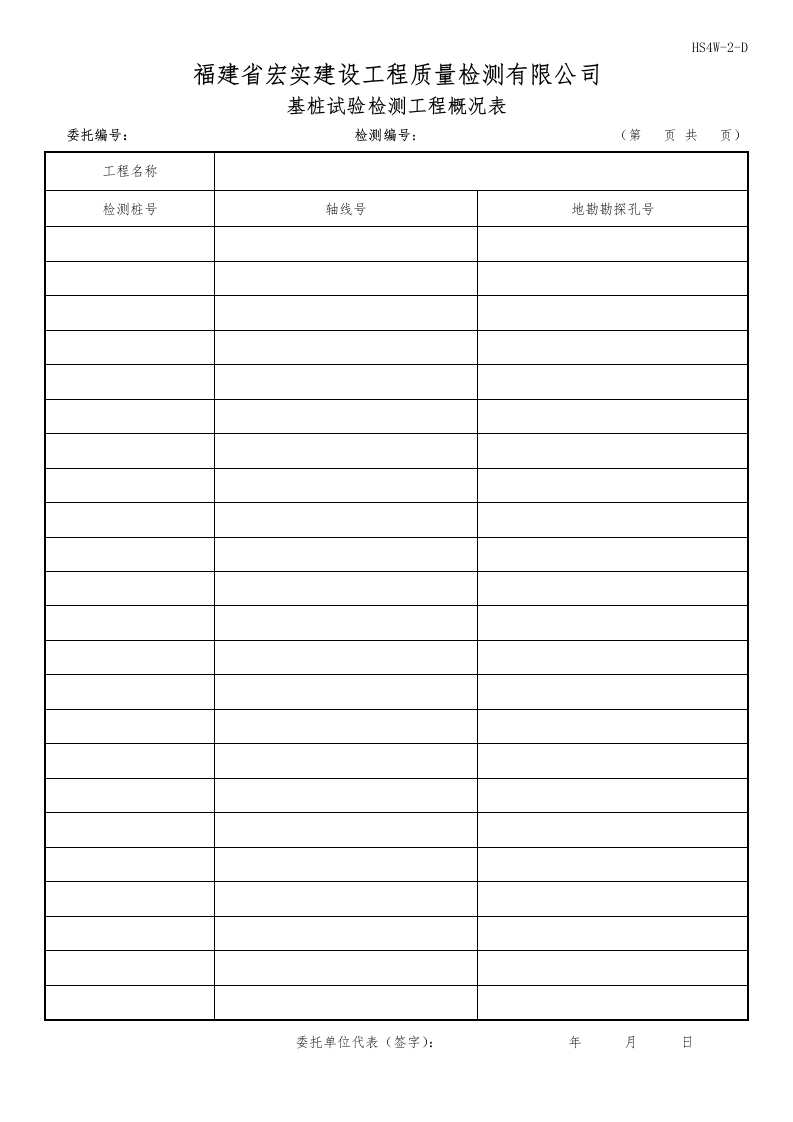 HS4W-2-D

福建省宏实建设工程质量检测有限公司

基桩试验检测工程概况表

委托编号： 检测编号： （第 页 共 页）

| 工程名称 | | |
|---|---|---|
| 检测桩号 | 轴线号 | 地勘勘探孔号 |
| | | |
| | | |
| | | |
| | | |
| | | |
| | | |
| | | |
| | | |
| | | |
| | | |
| | | |
| | | |
| | | |
| | | |
| | | |
| | | |
| | | |
| | | |
| | | |
| | | |
| | | |
| | | |
| | | |

委托单位代表（签字）： 年 月 日